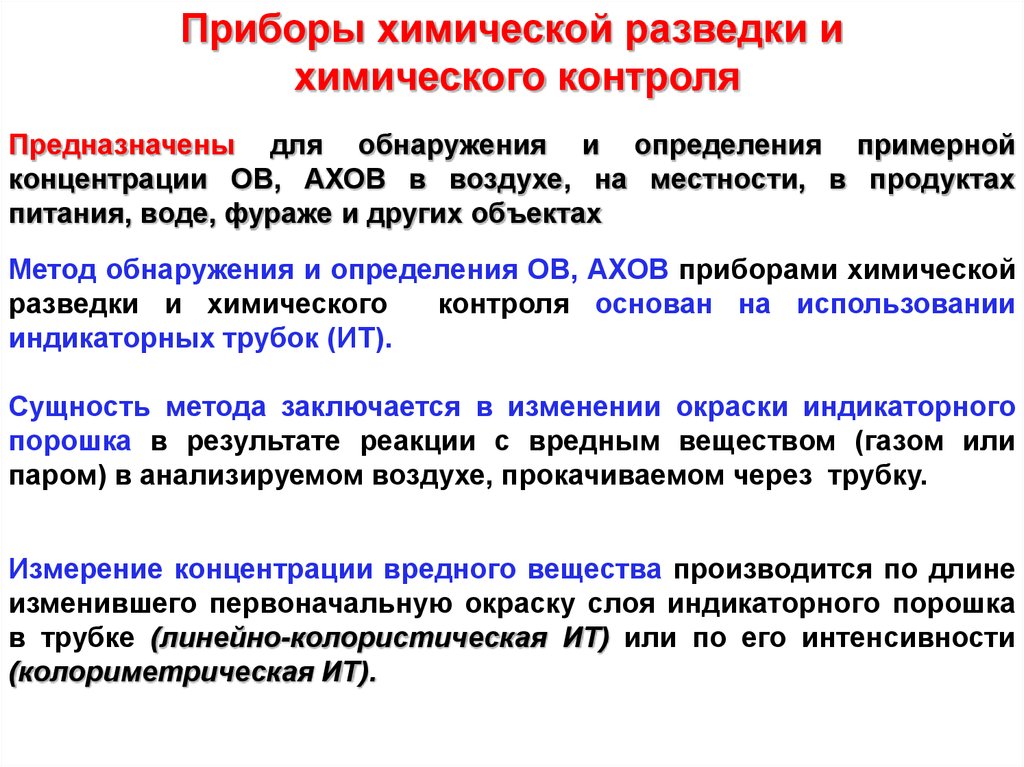 Приборы химической разведки и химического контроля

Предназначены для обнаружения и определения примерной концентрации ОВ, АХОВ в воздухе, на местности, в продуктах питания, воде, фураже и других объектах

Метод обнаружения и определения ОВ, АХОВ приборами химической разведки и химического контроля основан на использовании индикаторных трубок (ИТ).

Сущность метода заключается в изменении окраски индикаторного порошка в результате реакции с вредным веществом (газом или паром) в анализируемом воздухе, прокачиваемом через трубку.

Измерение концентрации вредного вещества производится по длине изменившего первоначальную окраску слоя индикаторного порошка в трубке (линейно-колористическая ИТ) или по его интенсивности (колориметрическая ИТ).